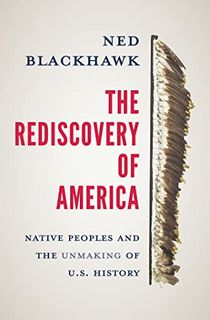 NED
BLACKHAWK

THE
REDISCOVERY
OF
AMERICA

NATIVE PEOPLES AND
THE UNMAKING OF
U.S. HISTORY